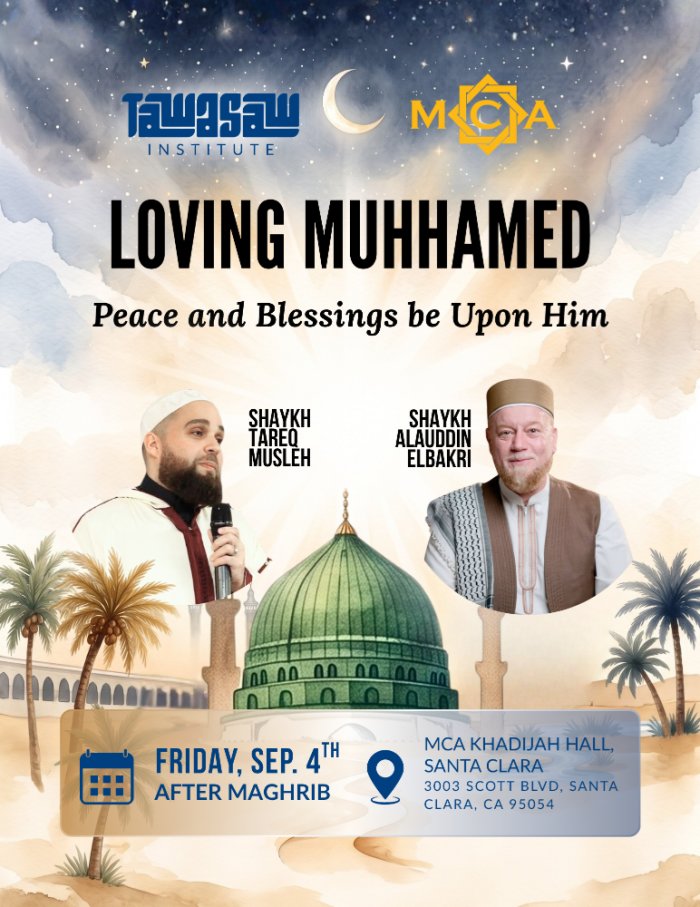 TAWASAW
INSTITUTE

MCA

LOVING MUHHAMED

Peace and Blessings be Upon Him

SHAYKH
TAREQ
MUSLEH

SHAYKH
ALAUDDIN
ELBAKRI

FRIDAY, SEP. 4TH
AFTER MAGHRIB

MCA KHADIJAH HALL,
SANTA CLARA
3003 SCOTT BLVD, SANTA CLARA, CA 95054